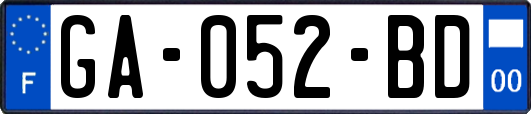 F

GA-052-BD

00